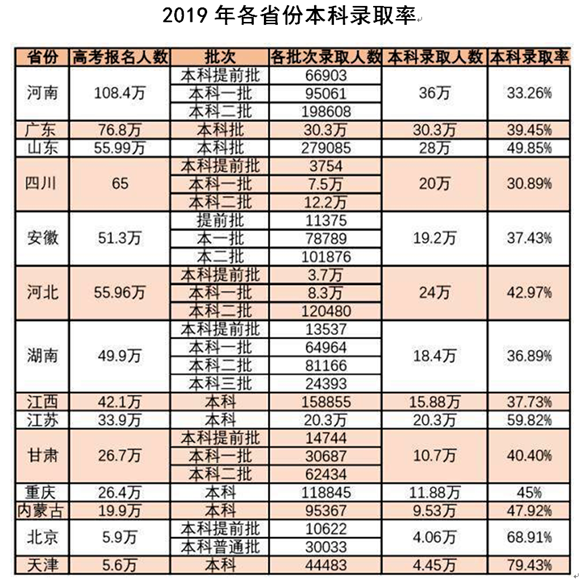 2019 年各省份本科录取率

| 省份 | 高考报名人数 | 批次 | 各批次录取人数 | 本科录取人数 | 本科录取率 |
|---|---|---|---|---|---|
| 河南 | 108.4万 | 本科提前批 | 66903 | 36万 | 33.26% |
| | | 本科一批 | 95061 | | |
| | | 本科二批 | 198608 | | |
| 广东 | 76.8万 | 本科批 | 30.3万 | 30.3万 | 39.45% |
| 山东 | 55.99万 | 本科批 | 279085 | 28万 | 49.85% |
| 四川 | 65 | 本科提前批 | 3754 | 20万 | 30.89% |
| | | 本科一批 | 7.5万 | | |
| | | 本科二批 | 12.2万 | | |
| 安徽 | 51.3万 | 提前批 | 11375 | 19.2万 | 37.43% |
| | | 本一批 | 78789 | | |
| | | 本二批 | 101876 | | |
| 河北 | 55.96万 | 本科提前批 | 3.7万 | 24万 | 42.97% |
| | | 本科一批 | 8.3万 | | |
| | | 本科二批 | 120480 | | |
| 湖南 | 49.9万 | 本科提前批 | 13537 | 18.4万 | 36.89% |
| | | 本科一批 | 64964 | | |
| | | 本科二批 | 81166 | | |
| | | 本科三批 | 24393 | | |
| 江西 | 42.1万 | 本科 | 158855 | 15.88万 | 37.73% |
| 江苏 | 33.9万 | 本科 | 20.3万 | 20.3万 | 59.82% |
| 甘肃 | 26.7万 | 本科提前批 | 14744 | 10.7万 | 40.40% |
| | | 本科一批 | 30687 | | |
| | | 本科二批 | 62434 | | |
| 重庆 | 26.4万 | 本科 | 118845 | 11.88万 | 45% |
| 内蒙古 | 19.9万 | 本科 | 95367 | 9.53万 | 47.92% |
| 北京 | 5.9万 | 本科提前批 | 10622 | 4.06万 | 68.91% |
| | | 本科普通批 | 30033 | | |
| 天津 | 5.6万 | 本科 | 44483 | 4.45万 | 79.43% |